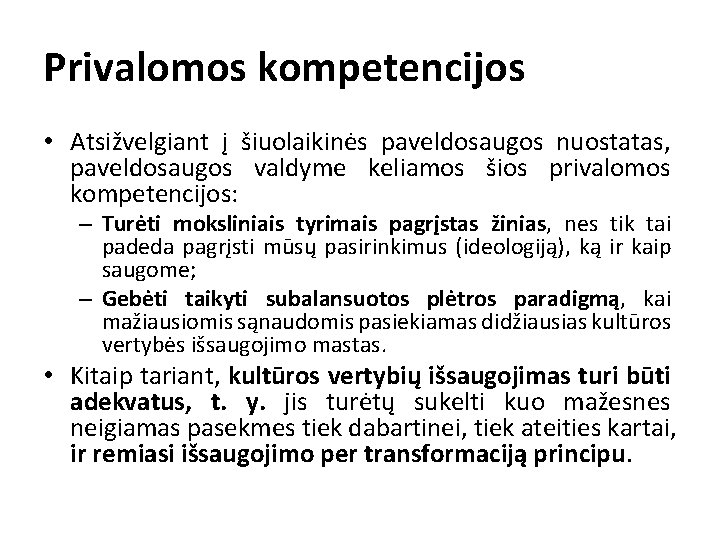 Privalomos kompetencijos

• Atsižvelgiant į šiuolaikinės paveldosaugos nuostatas, paveldosaugos valdyme keliamos šios privalomos kompetencijos:
– Turėti moksliniais tyrimais pagrįstas žinias, nes tik tai padeda pagrįsti mūsų pasirinkimus (ideologiją), ką ir kaip saugome;
– Gebėti taikyti subalansuotos plėtros paradigmą, kai mažiausiomis sąnaudomis pasiekiamas didžiausias kultūros vertybės išsaugojimo mastas.
• Kitaip tariant, kultūros vertybių išsaugojimas turi būti adekvatus, t. y. jis turėtų sukelti kuo mažesnes neigiamas pasekmes tiek dabartinei, tiek ateities kartai, ir remiasi išsaugojimo per transformaciją principu.